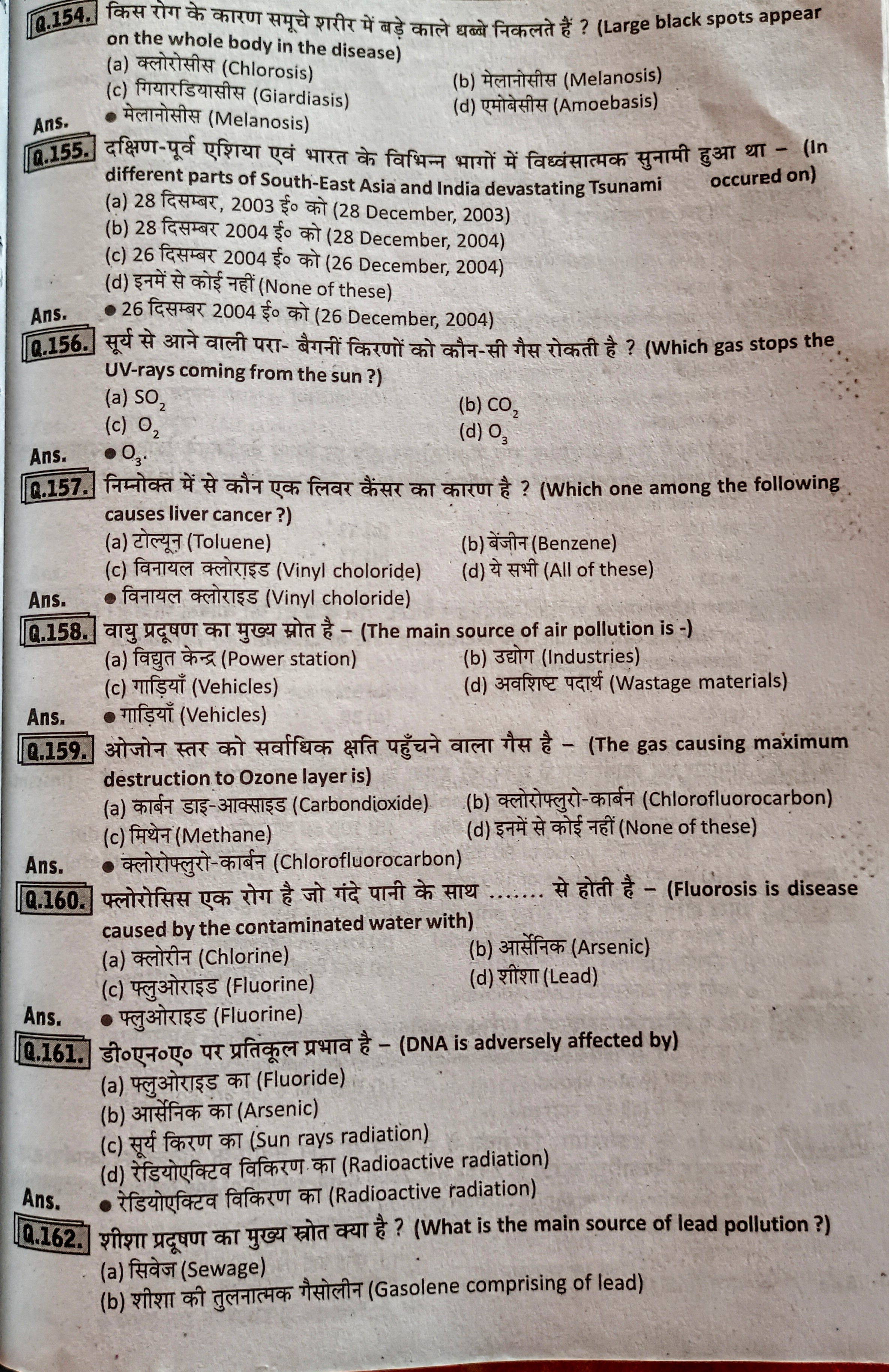 Q.154. किस रोग के कारण समूचे शरीर में बड़े काले धब्बे निकलते हैं ? (Large black spots appear on the whole body in the disease)
(a) क्लोरोसीस (Chlorosis)
(b) मेलानोसीस (Melanosis)
(c) गियारडियासीस (Giardiasis)
(d) एमोबेसीस (Amoebasis)
Ans. ● मेलानोसीस (Melanosis)

Q.155. दक्षिण-पूर्व एशिया एवं भारत के विभिन्न भागों में विध्वंसात्मक सुनामी हुआ था – (In different parts of South-East Asia and India devastating Tsunami occured on)
(a) 28 दिसम्बर, 2003 ई० को (28 December, 2003)
(b) 28 दिसम्बर 2004 ई० को (28 December, 2004)
(c) 26 दिसम्बर 2004 ई० को (26 December, 2004)
(d) इनमें से कोई नहीं (None of these)
Ans. ● 26 दिसम्बर 2004 ई० को (26 December, 2004)

Q.156. सूर्य से आने वाली परा- बैगनीं किरणों को कौन-सी गैस रोकती है ? (Which gas stops the UV-rays coming from the sun ?)
(a) $SO_2$
(b) $CO_2$
(c) $O_2$
(d) $O_3$
Ans. ● $O_3$.

Q.157. निम्नोक्त में से कौन एक लिवर कैंसर का कारण है ? (Which one among the following causes liver cancer ?)
(a) टोल्यून (Toluene)
(b) बेंजीन (Benzene)
(c) विनायल क्लोराइड (Vinyl choloride)
(d) ये सभी (All of these)
Ans. ● विनायल क्लोराइड (Vinyl choloride)

Q.158. वायु प्रदूषण का मुख्य स्रोत है – (The main source of air pollution is -)
(a) विद्युत केन्द्र (Power station)
(b) उद्योग (Industries)
(c) गाड़ियाँ (Vehicles)
(d) अवशिष्ट पदार्थ (Wastage materials)
Ans. ● गाड़ियाँ (Vehicles)

Q.159. ओजोन स्तर को सर्वाधिक क्षति पहुँचने वाला गैस है – (The gas causing maximum destruction to Ozone layer is)
(a) कार्बन डाइ-आक्साइड (Carbondioxide)
(b) क्लोरोफ्लुरो-कार्बन (Chlorofluorocarbon)
(c) मिथेन (Methane)
(d) इनमें से कोई नहीं (None of these)
Ans. ● क्लोरोफ्लुरो-कार्बन (Chlorofluorocarbon)

Q.160. फ्लोरोसिस एक रोग है जो गंदे पानी के साथ ....... से होती है – (Fluorosis is disease caused by the contaminated water with)
(a) क्लोरीन (Chlorine)
(b) आर्सेनिक (Arsenic)
(c) फ्लुओराइड (Fluorine)
(d) शीशा (Lead)
Ans. ● फ्लुओराइड (Fluorine)

Q.161. डी०एन०ए० पर प्रतिकूल प्रभाव है – (DNA is adversely affected by)
(a) फ्लुओराइड का (Fluoride)
(b) आर्सेनिक का (Arsenic)
(c) सूर्य किरण का (Sun rays radiation)
(d) रेडियोएक्टिव विकिरण का (Radioactive radiation)
Ans. ● रेडियोएक्टिव विकिरण का (Radioactive radiation)

Q.162. शीशा प्रदूषण का मुख्य स्रोत क्या है ? (What is the main source of lead pollution ?)
(a) सिवेज (Sewage)
(b) शीशा की तुलनात्मक गैसोलीन (Gasolene comprising of lead)